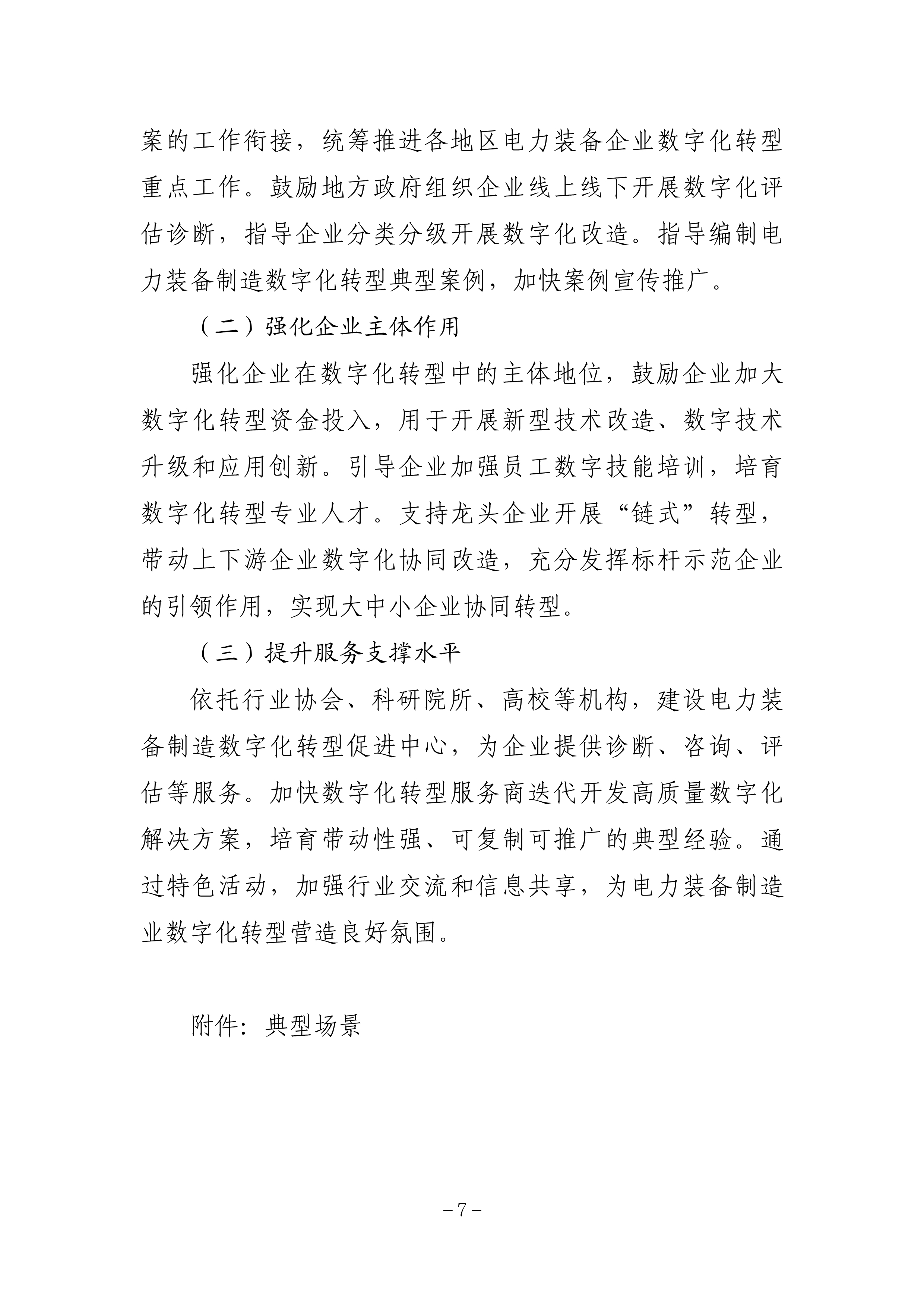 案的工作衔接，统筹推进各地区电力装备企业数字化转型重点工作。鼓励地方政府组织企业线上线下开展数字化评估诊断，指导企业分类分级开展数字化改造。指导编制电力装备制造数字化转型典型案例，加快案例宣传推广。

（二）强化企业主体作用

强化企业在数字化转型中的主体地位，鼓励企业加大数字化转型资金投入，用于开展新型技术改造、数字技术升级和应用创新。引导企业加强员工数字技能培训，培育数字化转型专业人才。支持龙头企业开展“链式”转型，带动上下游企业数字化协同改造，充分发挥标杆示范企业的引领作用，实现大中小企业协同转型。

（三）提升服务支撑水平

依托行业协会、科研院所、高校等机构，建设电力装备制造数字化转型促进中心，为企业提供诊断、咨询、评估等服务。加快数字化转型服务商迭代开发高质量数字化解决方案，培育带动性强、可复制可推广的典型经验。通过特色活动，加强行业交流和信息共享，为电力装备制造业数字化转型营造良好氛围。

附件：典型场景

－7－